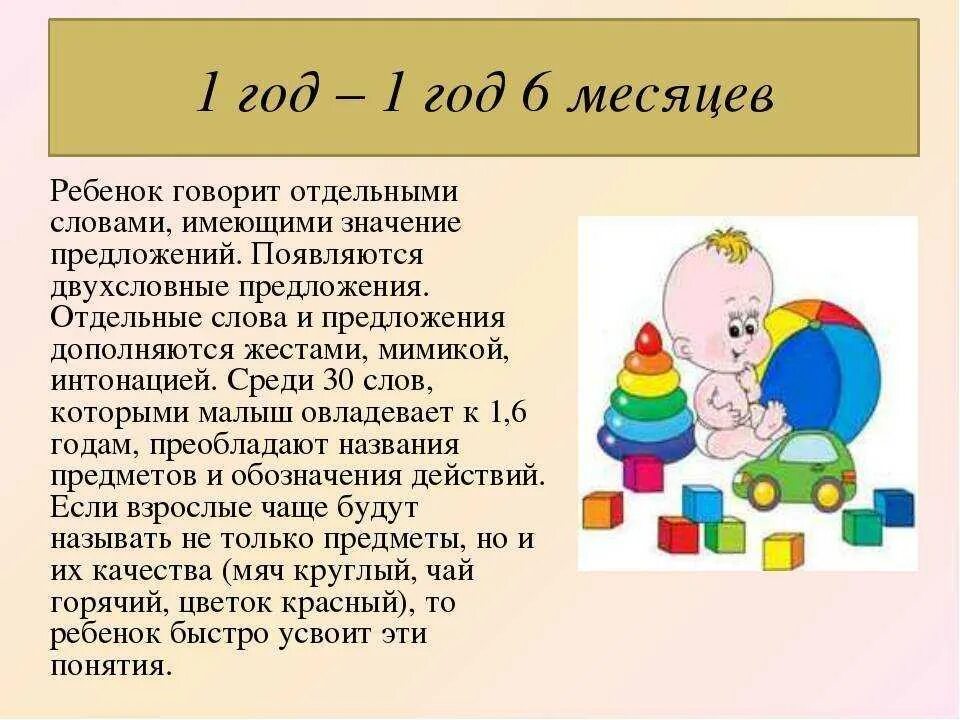 1 год – 1 год 6 месяцев

Ребенок говорит отдельными словами, имеющими значение предложений. Появляются двухсловные предложения. Отдельные слова и предложения дополняются жестами, мимикой, интонацией. Среди 30 слов, которыми малыш овладевает к 1,6 годам, преобладают названия предметов и обозначения действий. Если взрослые чаще будут называть не только предметы, но и их качества (мяч круглый, чай горячий, цветок красный), то ребенок быстро усвоит эти понятия.